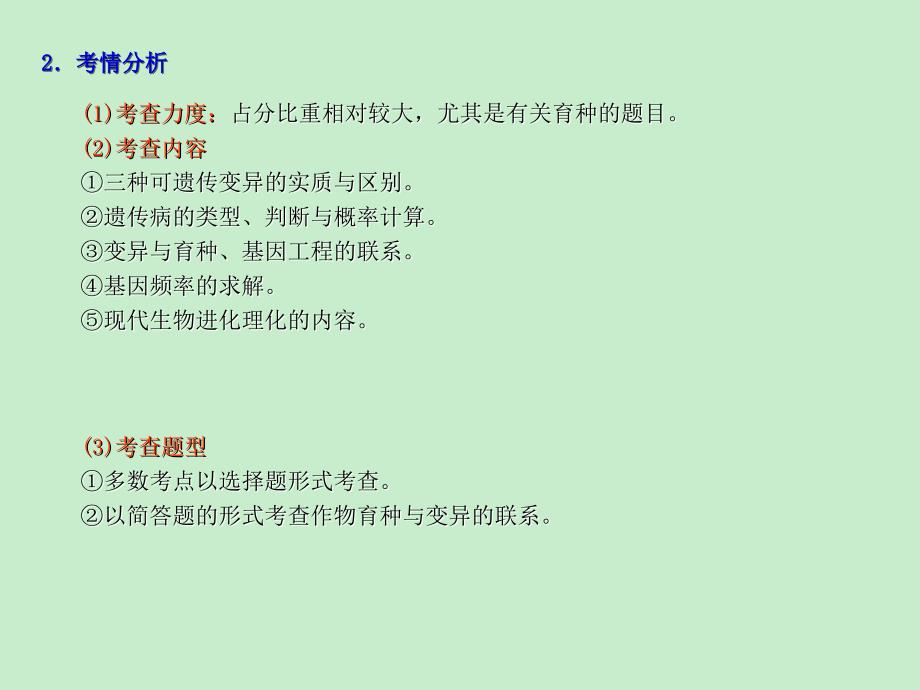 2．考情分析

(1)考查力度：占分比重相对较大，尤其是有关育种的题目。

(2)考查内容

①三种可遗传变异的实质与区别。

②遗传病的类型、判断与概率计算。

③变异与育种、基因工程的联系。

④基因频率的求解。

⑤现代生物进化理化的内容。

(3)考查题型

①多数考点以选择题形式考查。

②以简答题的形式考查作物育种与变异的联系。